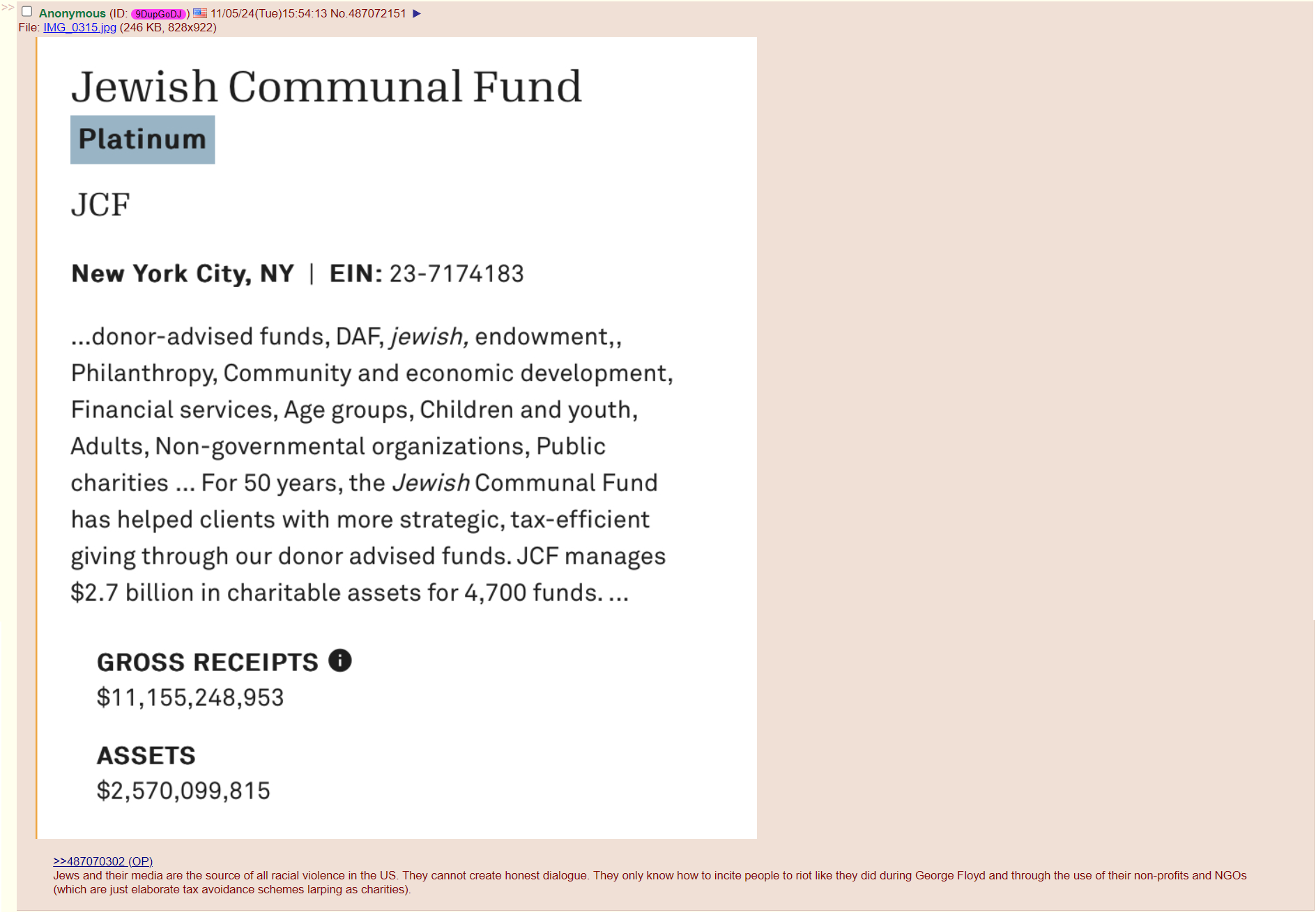 >>

Anonymous (ID: 9DupGoDJ) 11/05/24(Tue)15:54:13 No.487072151 ▶
File: IMG_0315.jpg (246 KB, 828x922)

Jewish Communal Fund

Platinum

JCF

New York City, NY | EIN: 23-7174183

...donor-advised funds, DAF, jewish, endowment,, Philanthropy, Community and economic development, Financial services, Age groups, Children and youth, Adults, Non-governmental organizations, Public charities ... For 50 years, the Jewish Communal Fund has helped clients with more strategic, tax-efficient giving through our donor advised funds. JCF manages $2.7 billion in charitable assets for 4,700 funds. ...

GROSS RECEIPTS
$11,155,248,953

ASSETS
$2,570,099,815

>>487070302 (OP)
Jews and their media are the source of all racial violence in the US. They cannot create honest dialogue. They only know how to incite people to riot like they did during George Floyd and through the use of their non-profits and NGOs (which are just elaborate tax avoidance schemes larping as charities).